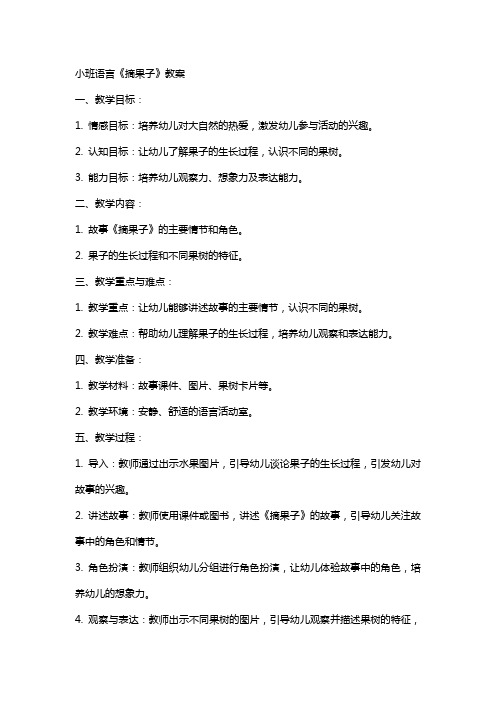 小班语言《摘果子》教案

一、教学目标：

1. 情感目标：培养幼儿对大自然的热爱，激发幼儿参与活动的兴趣。

2. 认知目标：让幼儿了解果子的生长过程，认识不同的果树。

3. 能力目标：培养幼儿观察力、想象力及表达能力。

二、教学内容：

1. 故事《摘果子》的主要情节和角色。

2. 果子的生长过程和不同果树的特征。

三、教学重点与难点：

1. 教学重点：让幼儿能够讲述故事的主要情节，认识不同的果树。

2. 教学难点：帮助幼儿理解果子的生长过程，培养幼儿观察和表达能力。

四、教学准备：

1. 教学材料：故事课件、图片、果树卡片等。

2. 教学环境：安静、舒适的语言活动室。

五、教学过程：

1. 导入：教师通过出示水果图片，引导幼儿谈论果子的生长过程，引发幼儿对故事的兴趣。

2. 讲述故事：教师使用课件或图书，讲述《摘果子》的故事，引导幼儿关注故事中的角色和情节。

3. 角色扮演：教师组织幼儿分组进行角色扮演，让幼儿体验故事中的角色，培养幼儿的想象力。

4. 观察与表达：教师出示不同果树的图片，引导幼儿观察并描述果树的特征，